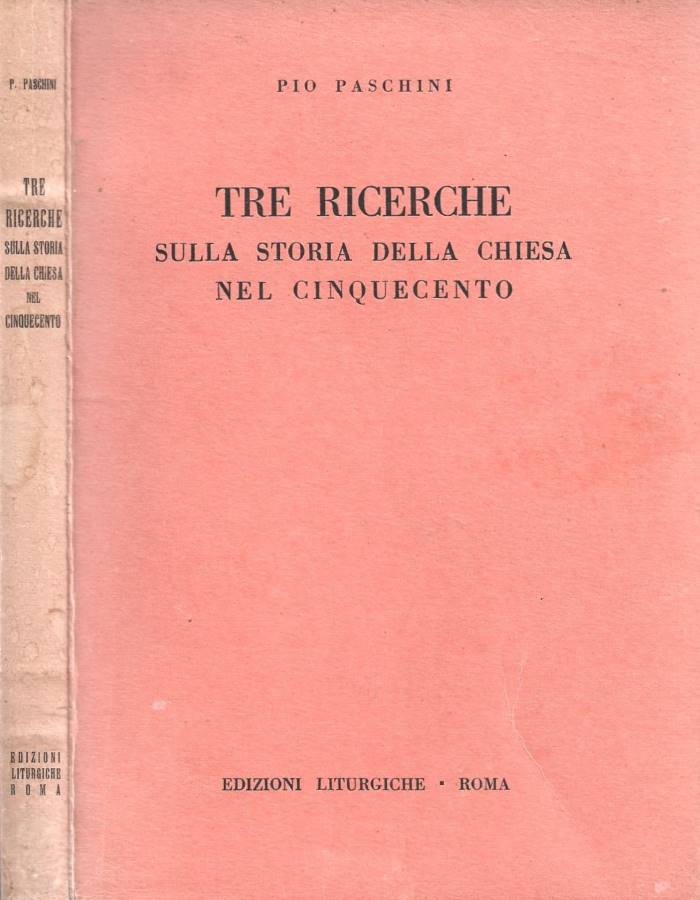 P. PASCHINI

TRE
RICERCHE
SULLA STORIA
DELLA CHIESA
NEL
CINQUECENTO

EDIZIONI
LITURGICHE
ROMA

PIO PASCHINI

TRE RICERCHE
SULLA STORIA DELLA CHIESA
NEL CINQUECENTO

EDIZIONI LITURGICHE · ROMA